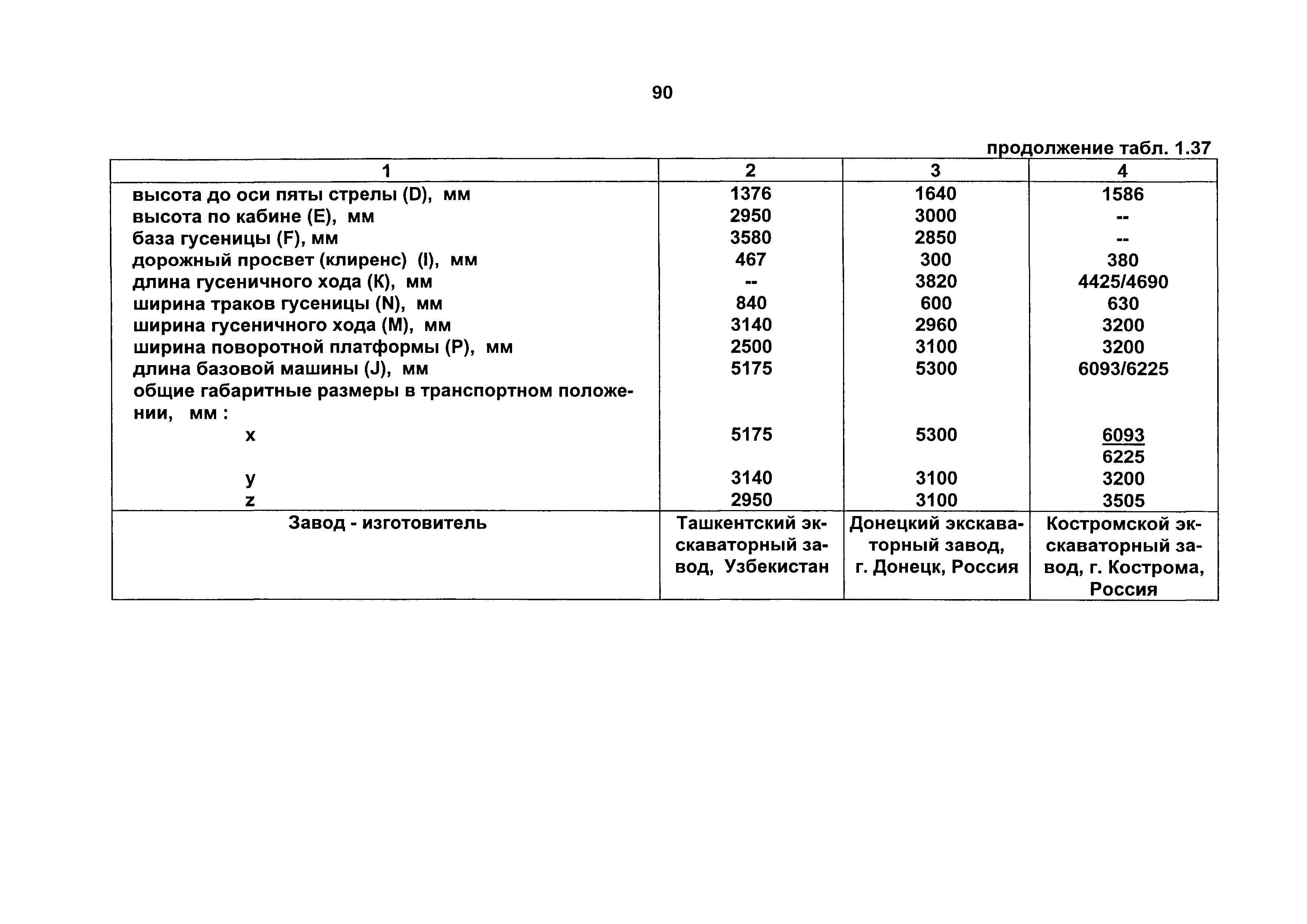 90

продолжение табл. 1.37

| 1 | 2 | 3 | 4 |
|---|---|---|---|
| высота до оси пяты стрелы (D), мм | 1376 | 1640 | 1586 |
| высота по кабине (E), мм | 2950 | 3000 | -- |
| база гусеницы (F), мм | 3580 | 2850 | -- |
| дорожный просвет (клиренс) (I), мм | 467 | 300 | 380 |
| длина гусеничного хода (K), мм | -- | 3820 | 4425/4690 |
| ширина траков гусеницы (N), мм | 840 | 600 | 630 |
| ширина гусеничного хода (M), мм | 3140 | 2960 | 3200 |
| ширина поворотной платформы (P), мм | 2500 | 3100 | 3200 |
| длина базовой машины (J), мм | 5175 | 5300 | 6093/6225 |
| общие габаритные размеры в транспортном положении, мм : | | | |
| x | 5175 | 5300 | $\frac{6093}{6225}$ |
| y | 3140 | 3100 | 3200 |
| z | 2950 | 3100 | 3505 |
| Завод - изготовитель | Ташкентский экскаваторный завод, Узбекистан | Донецкий экскаваторный завод, г. Донецк, Россия | Костромской экскаваторный завод, г. Кострома, Россия |